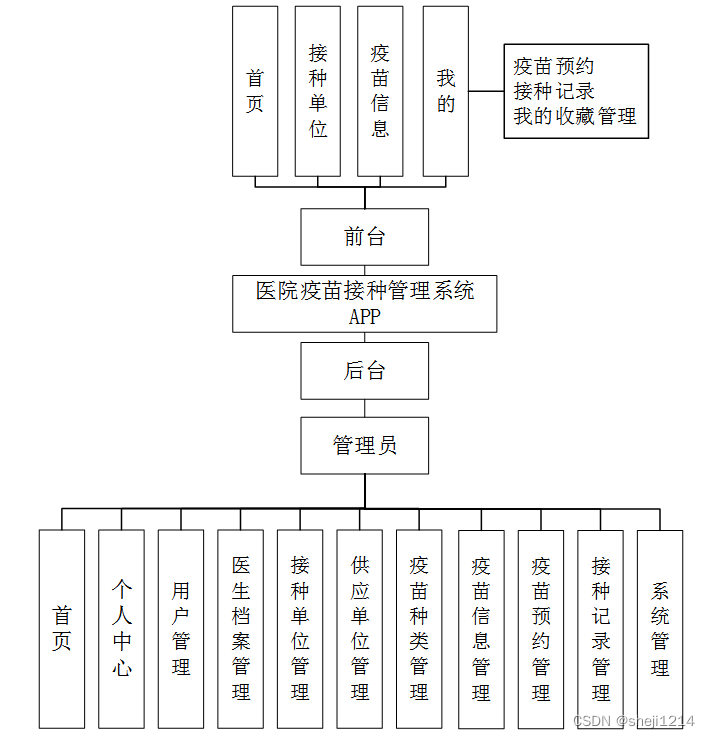 首页

接种单位

疫苗信息

我的

疫苗预约
接种记录
我的收藏管理

前台

医院疫苗接种管理系统APP

后台

管理员

首页

个人中心

用户管理

医生档案管理

接种单位管理

供应单位管理

疫苗种类管理

疫苗信息管理

疫苗预约管理

接种记录管理

系统管理

CSDN @sheji1214